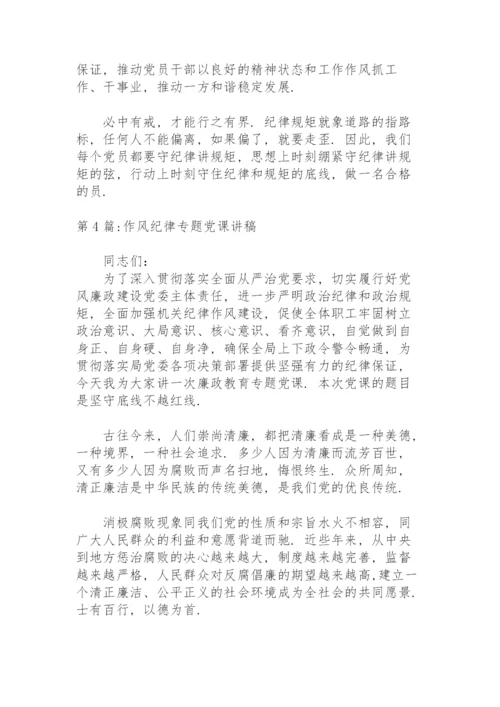 保证，推动党员干部以良好的精神状态和工作作风抓工作、干事业，推动一方和谐稳定发展.

必中有戒，才能行之有界. 纪律规矩就象道路的指路标，任何人不能偏离，如果偏了，就要走歪. 因此，我们每个党员都要守纪律讲规矩，思想上时刻绷紧守纪律讲规矩的弦，行动上时刻守住纪律和规矩的底线，做一名合格的员.

第4篇:作风纪律专题党课讲稿

同志们：

为了深入贯彻落实全面从严治党要求，切实履行好党风廉政建设党委主体责任，进一步严明政治纪律和政治规矩，全面加强机关纪律作风建设，促使全体职工牢固树立政治意识、大局意识、核心意识、看齐意识，自觉做到自身正、自身硬、自身净，确保全局上下政令警令畅通，为贯彻落实局党委各项决策部署提供坚强有力的纪律保证，今天我为大家讲一次廉政教育专题党课. 本次党课的题目是坚守底线不越红线.

古往今来，人们崇尚清廉，都把清廉看成是一种美德，一种境界，一种社会追求. 多少人因为清廉而流芳百世，又有多少人因为腐败而声名扫地，悔恨终生. 众所周知，清正廉洁是中华民族的传统美德，是我们党的优良传统.

消极腐败现象同我们党的性质和宗旨水火不相容，同广大人民群众的利益和意愿背道而驰. 近些年来，从中央到地方惩治腐败的决心越来越大，制度越来越完善，监督越来越严格，人民群众对反腐倡廉的期望越来越高，建立一个清正廉洁、公平正义的社会环境成为全社会的共同愿景. 士有百行，以德为首.